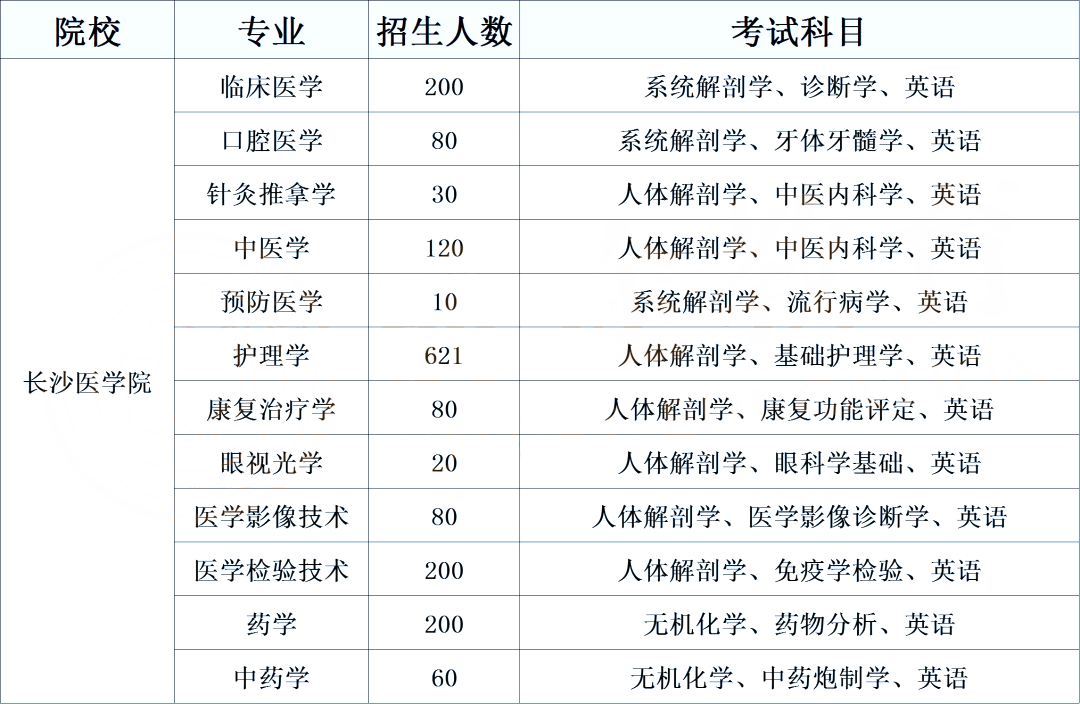 | 院校 | 专业 | 招生人数 | 考试科目 |
|---|---|---|---|
| 长沙医学院 | 临床医学 | 200 | 系统解剖学、诊断学、英语 |
| | 口腔医学 | 80 | 系统解剖学、牙体牙髓学、英语 |
| | 针灸推拿学 | 30 | 人体解剖学、中医内科学、英语 |
| | 中医学 | 120 | 人体解剖学、中医内科学、英语 |
| | 预防医学 | 10 | 系统解剖学、流行病学、英语 |
| | 护理学 | 621 | 人体解剖学、基础护理学、英语 |
| | 康复治疗学 | 80 | 人体解剖学、康复功能评定、英语 |
| | 眼视光学 | 20 | 人体解剖学、眼科学基础、英语 |
| | 医学影像技术 | 80 | 人体解剖学、医学影像诊断学、英语 |
| | 医学检验技术 | 200 | 人体解剖学、免疫学检验、英语 |
| | 药学 | 200 | 无机化学、药物分析、英语 |
| | 中药学 | 60 | 无机化学、中药炮制学、英语 |